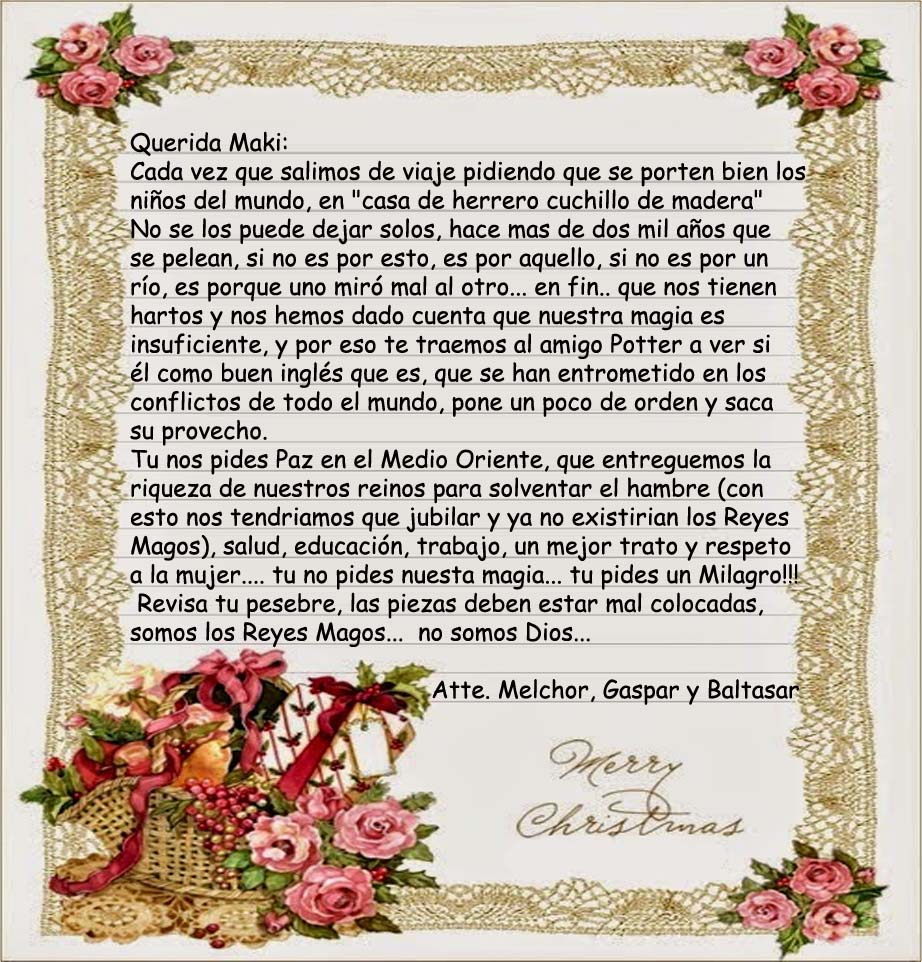 Querida Maki:

Cada vez que salimos de viaje pidiendo que se porten bien los niños del mundo, en "casa de herrero cuchillo de madera" No se los puede dejar solos, hace mas de dos mil años que se pelean, si no es por esto, es por aquello, si no es por un río, es porque uno miró mal al otro... en fin.. que nos tienen hartos y nos hemos dado cuenta que nuestra magia es insuficiente, y por eso te traemos al amigo Potter a ver si él como buen inglés que es, que se han entrometido en los conflictos de todo el mundo, pone un poco de orden y saca su provecho.

Tu nos pides Paz en el Medio Oriente, que entreguemos la riqueza de nuestros reinos para solventar el hambre (con esto nos tendriamos que jubilar y ya no existirian los Reyes Magos), salud, educación, trabajo, un mejor trato y respeto a la mujer.... tu no pides nuesta magia... tu pides un Milagro!!!

Revisa tu pesebre, las piezas deben estar mal colocadas, somos los Reyes Magos... no somos Dios...

Atte. Melchor, Gaspar y Baltasar

Merry Christmas